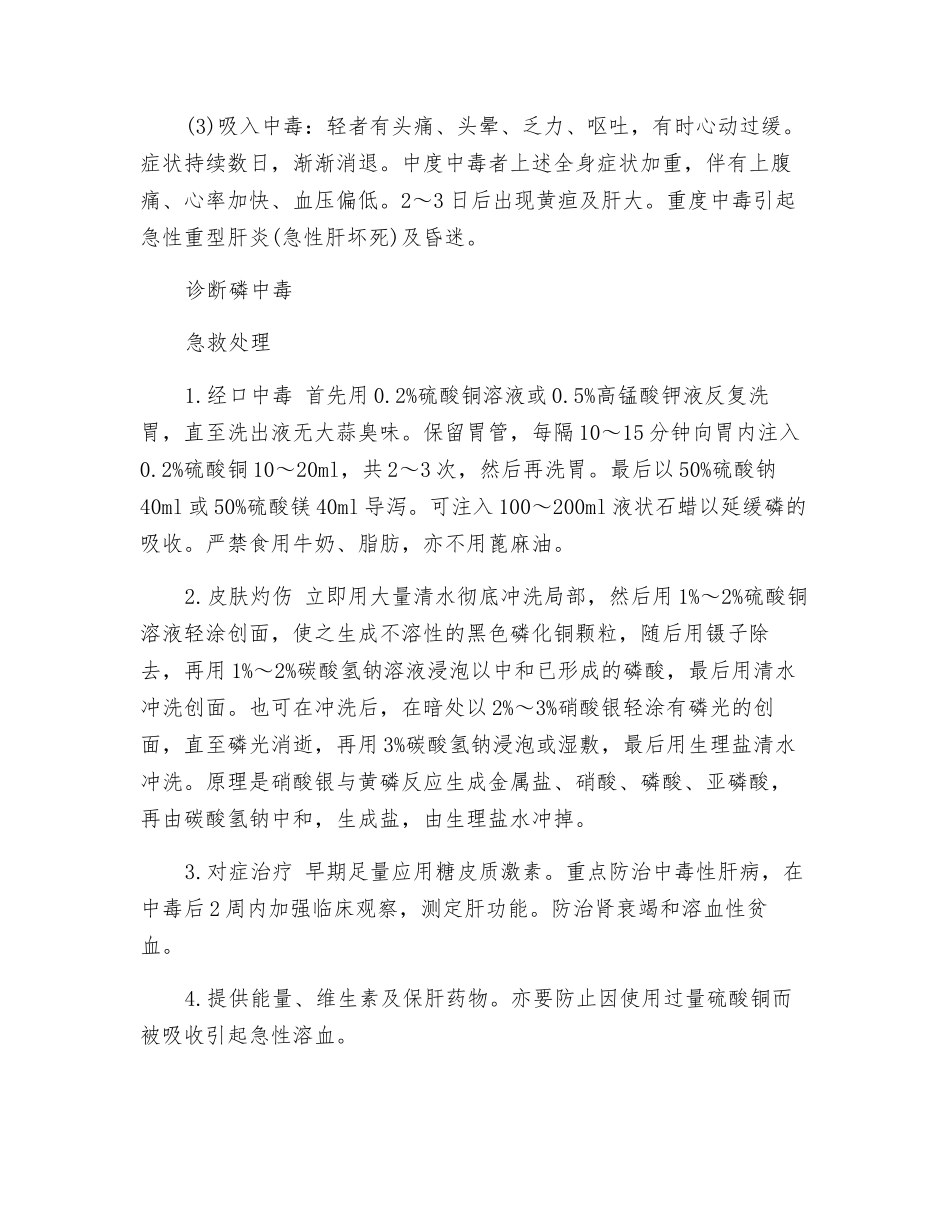 (3)吸入中毒：轻者有头痛、头晕、乏力、呕吐，有时心动过缓。症状持续数日，渐渐消退。中度中毒者上述全身症状加重，伴有上腹痛、心率加快、血压偏低。2～3日后出现黄疸及肝大。重度中毒引起急性重型肝炎(急性肝坏死)及昏迷。

诊断磷中毒

急救处理

1.经口中毒 首先用0.2%硫酸铜溶液或0.5%高锰酸钾液反复洗胃，直至洗出液无大蒜臭味。保留胃管，每隔10～15分钟向胃内注入0.2%硫酸铜10～20ml，共2～3次，然后再洗胃。最后以50%硫酸钠40ml或50%硫酸镁40ml导泻。可注入100～200ml液状石蜡以延缓磷的吸收。严禁食用牛奶、脂肪，亦不用蓖麻油。

2.皮肤灼伤 立即用大量清水彻底冲洗局部，然后用1%～2%硫酸铜溶液轻涂创面，使之生成不溶性的黑色磷化铜颗粒，随后用镊子除去，再用1%～2%碳酸氢钠溶液浸泡以中和已形成的磷酸，最后用清水冲洗创面。也可在冲洗后，在暗处以2%～3%硝酸银轻涂有磷光的创面，直至磷光消逝，再用3%碳酸氢钠浸泡或湿敷，最后用生理盐清水冲洗。原理是硝酸银与黄磷反应生成金属盐、硝酸、磷酸、亚磷酸，再由碳酸氢钠中和，生成盐，由生理盐水冲掉。

3.对症治疗 早期足量应用糖皮质激素。重点防治中毒性肝病，在中毒后2周内加强临床观察，测定肝功能。防治肾衰竭和溶血性贫血。

4.提供能量、维生素及保肝药物。亦要防止因使用过量硫酸铜而被吸收引起急性溶血。